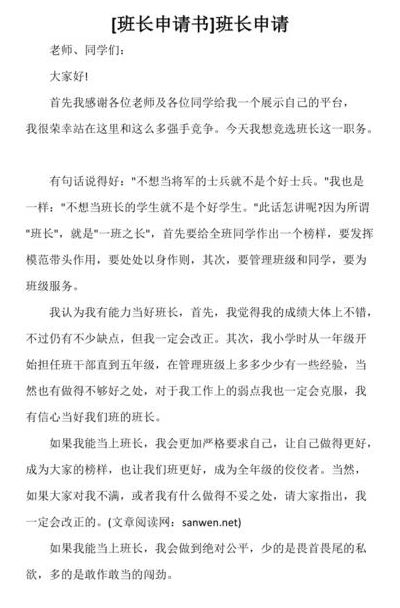 [班长申请书]班长申请

老师、同学们:

大家好!

首先我感谢各位老师及各位同学给我一个展示自己的平台，我很荣幸站在这里和这么多强手竞争。今天我想竞选班长这一职务。

有句话说得好:"不想当将军的士兵就不是个好士兵。"我也是一样:"不想当班长的学生就不是个好学生。"此话怎讲呢?因为所谓"班长"，就是"一班之长"，首先要给全班同学作出一个榜样，要发挥模范带头作用，要处处以身作则，其次，要管理班级和同学，要为班级服务。

我认为我有能力当好班长，首先，我觉得我的成绩大体上不错，不过仍有不少缺点，但我一定会改正。其次，我小学时从一年级开始担任班干部直到五年级，在管理班级上多多少少有一些经验，当然也有做得不够好之处，对于我工作上的弱点我也一定会克服，我有信心当好我们班的班长。

如果我能当上班长，我会更加严格要求自己，让自己做得更好，成为大家的榜样，也让我们班更好，成为全年级的佼佼者。当然，如果大家对我不满，或者我有什么做得不妥之处，请大家指出，我一定会改正的。(文章阅读网：sanwen.net)

如果我能当上班长，我会做到绝对公平，少的是畏首畏尾的私欲，多的是敢作敢当的闯劲。